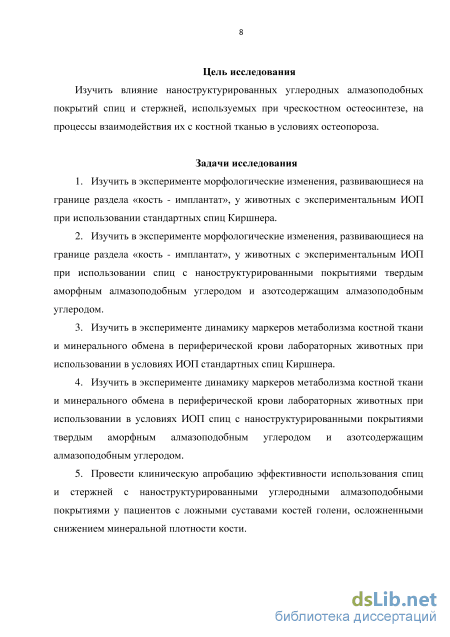 8

Цель исследования

Изучить влияние наноструктурированных углеродных алмазоподобных покрытий спиц и стержней, используемых при чрескостном остеосинтезе, на процессы взаимодействия их с костной тканью в условиях остеопороза.

Задачи исследования

1. Изучить в эксперименте морфологические изменения, развивающиеся на границе раздела «кость - имплантат», у животных с экспериментальным ИОП при использовании стандартных спиц Киршнера.

2. Изучить в эксперименте морфологические изменения, развивающиеся на границе раздела «кость - имплантат», у животных с экспериментальным ИОП при использовании спиц с наноструктурированными покрытиями твердым аморфным алмазоподобным углеродом и азотсодержащим алмазоподобным углеродом.

3. Изучить в эксперименте динамику маркеров метаболизма костной ткани и минерального обмена в периферической крови лабораторных животных при использовании в условиях ИОП стандартных спиц Киршнера.

4. Изучить в эксперименте динамику маркеров метаболизма костной ткани и минерального обмена в периферической крови лабораторных животных при использовании в условиях ИОП спиц с наноструктурированными покрытиями твердым аморфным алмазоподобным углеродом и азотсодержащим алмазоподобным углеродом.

5. Провести клиническую апробацию эффективности использования спиц и стержней с наноструктурированными углеродными алмазоподобными покрытиями у пациентов с ложными суставами костей голени, осложненными снижением минеральной плотности кости.

dsLib.net
библиотека диссертаций